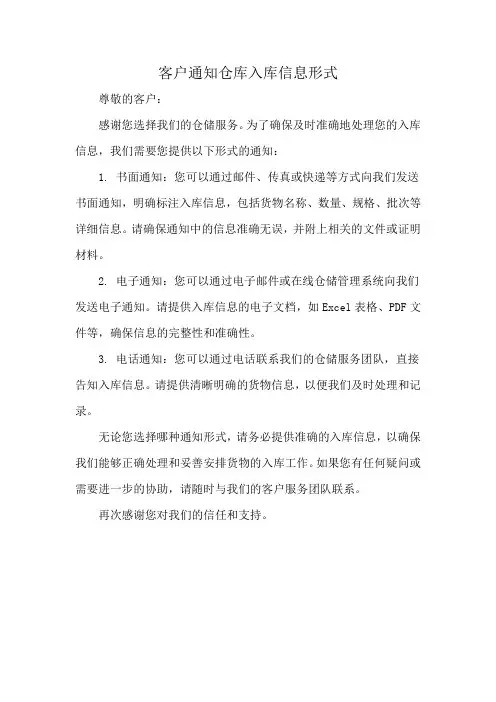 客户通知仓库入库信息形式

尊敬的客户：

感谢您选择我们的仓储服务。为了确保及时准确地处理您的入库信息，我们需要您提供以下形式的通知：

1. 书面通知：您可以通过邮件、传真或快递等方式向我们发送书面通知，明确标注入库信息，包括货物名称、数量、规格、批次等详细信息。请确保通知中的信息准确无误，并附上相关的文件或证明材料。

2. 电子通知：您可以通过电子邮件或在线仓储管理系统向我们发送电子通知。请提供入库信息的电子文档，如Excel表格、PDF文件等，确保信息的完整性和准确性。

3. 电话通知：您可以通过电话联系我们的仓储服务团队，直接告知入库信息。请提供清晰明确的货物信息，以便我们及时处理和记录。

无论您选择哪种通知形式，请务必提供准确的入库信息，以确保我们能够正确处理和妥善安排货物的入库工作。如果您有任何疑问或需要进一步的协助，请随时与我们的客户服务团队联系。

再次感谢您对我们的信任和支持。